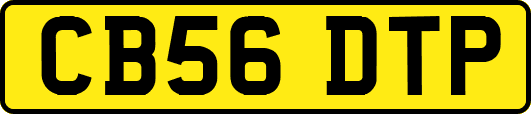 CB56 DTP